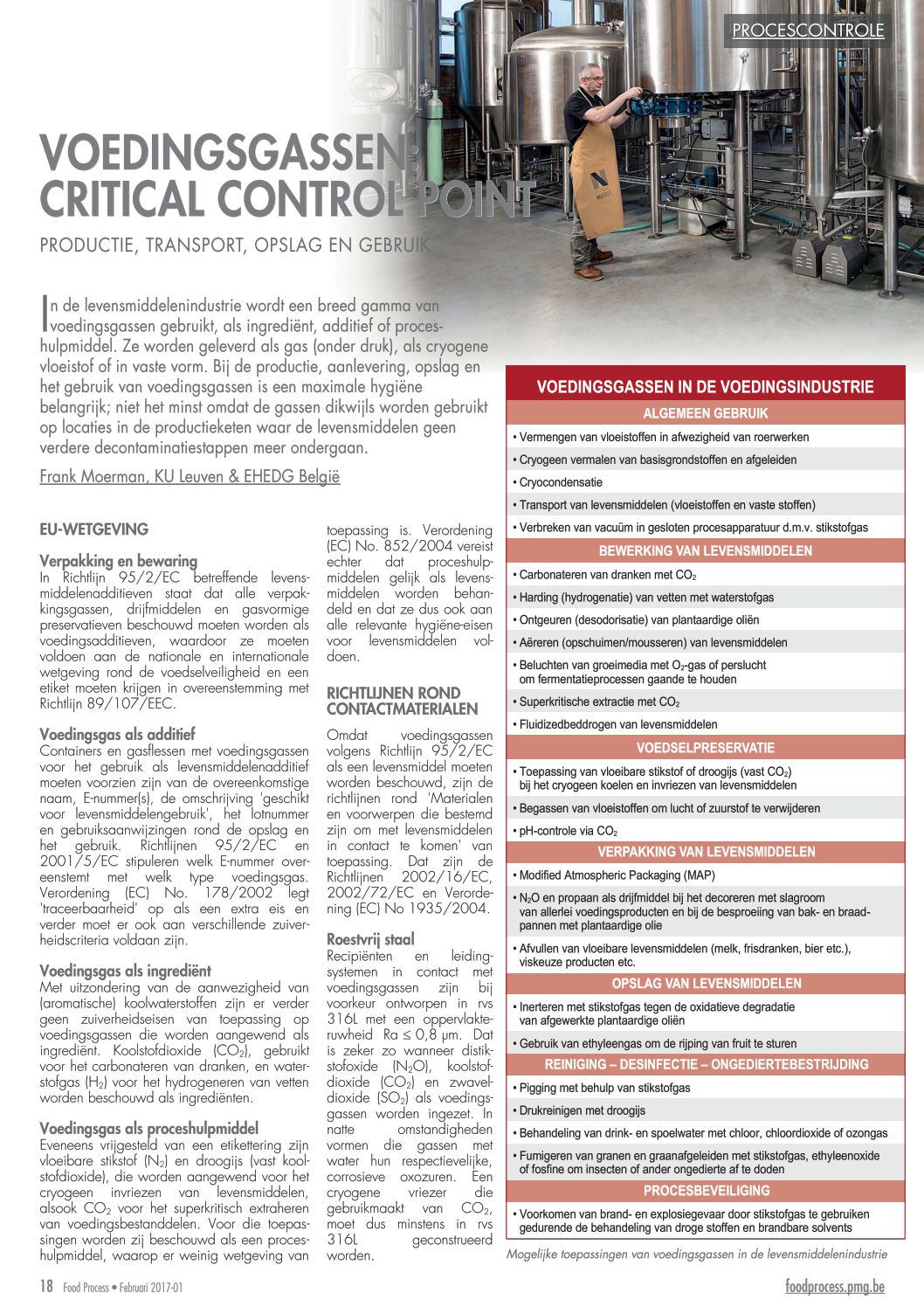 PROCESCONTROLE

VOEDINGSGASSEN: CRITICAL CONTROL POINT

PRODUCTIE, TRANSPORT, OPSLAG EN GEBRUIK

In de levensmiddelenindustrie wordt een breed gamma van voedingsgassen gebruikt, als ingrediënt, additief of proceshulpmiddel. Ze worden geleverd als gas (onder druk), als cryogene vloeistof of in vaste vorm. Bij de productie, aanlevering, opslag en het gebruik van voedingsgassen is een maximale hygiëne belangrijk; niet het minst omdat de gassen dikwijls worden gebruikt op locaties in de productieketen waar de levensmiddelen geen verdere decontaminatiestappen meer ondergaan.

Frank Moerman, KU Leuven & EHEDG België

EU-WETGEVING

Verpakking en bewaring
In Richtlijn 95/2/EC betreffende levensmiddelenadditieven staat dat alle verpakkingsgassen, drijfmiddelen en gasvormige preservatieven beschouwd moeten worden als voedingsadditieven, waardoor ze moeten voldoen aan de nationale en internationale wetgeving rond de voedselveiligheid en een etiket moeten krijgen in overeenstemming met Richtlijn 89/107/EEC.

Voedingsgas als additief
Containers en gasflessen met voedingsgassen voor het gebruik als levensmiddelenadditief moeten voorzien zijn van de overeenkomstige naam, E-nummer(s), de omschrijving 'geschikt voor levensmiddelengebruik', het lotnummer en gebruiksaanwijzingen rond de opslag en het gebruik. Richtlijnen 95/2/EC en 2001/5/EC stipuleren welk E-nummer overeenstemt met welk type voedingsgas. Verordening (EC) No. 178/2002 legt 'traceerbaarheid' op als een extra eis en verder moet er ook aan verschillende zuiverheidscriteria voldaan zijn.

Voedingsgas als ingrediënt
Met uitzondering van de aanwezigheid van (aromatische) koolwaterstoffen zijn er verder geen zuiverheidseisen van toepassing op voedingsgassen die worden aangewend als ingrediënt. Koolstofdioxide ($CO_2$), gebruikt voor het carbonateren van dranken, en waterstofgas ($H_2$) voor het hydrogeneren van vetten worden beschouwd als ingrediënten.

Voedingsgas als proceshulpmiddel
Eveneens vrijgesteld van een etikettering zijn vloeibare stikstof ($N_2$) en droogijs (vast koolstofdioxide), die worden aangewend voor het cryogeen invriezen van levensmiddelen, alsook $CO_2$ voor het superkritisch extraheren van voedingsbestanddelen. Voor die toepassingen worden zij beschouwd als een proceshulpmiddel, waarop er weinig wetgeving van toepassing is. Verordening (EC) No. 852/2004 vereist echter dat proceshulpmiddelen gelijk als levensmiddelen worden behandeld en dat ze dus ook aan alle relevante hygiëne-eisen voor levensmiddelen voldoen.

RICHTLIJNEN ROND CONTACTMATERIALEN
Omdat voedingsgassen volgens Richtlijn 95/2/EC als een levensmiddel moeten worden beschouwd, zijn de richtlijnen rond 'Materialen en voorwerpen die bestemd zijn om met levensmiddelen in contact te komen' van toepassing. Dat zijn de Richtlijnen 2002/16/EC, 2002/72/EC en Verordening (EC) No 1935/2004.

Roestvrij staal
Recipiënten en leidingsystemen in contact met voedingsgassen zijn bij voorkeur ontworpen in rvs 316L met een oppervlakteruwheid Ra ≤ 0,8 µm. Dat is zeker zo wanneer distikstofoxide ($N_2O$), koolstofdioxide ($CO_2$) en zwaveldioxide ($SO_2$) als voedingsgassen worden ingezet. In natte omstandigheden vormen die gassen met water hun respectievelijke, corrosieve oxozuren. Een cryogene vriezer die gebruikmaakt van $CO_2$, moet dus minstens in rvs 316L geconstrueerd worden.

VOEDINGSGASSEN IN DE VOEDINGSINDUSTRIE
ALGEMEEN GEBRUIK
• Vermengen van vloeistoffen in afwezigheid van roerwerken
• Cryogeen vermalen van basisgrondstoffen en afgeleiden
• Cryocondensatie
• Transport van levensmiddelen (vloeistoffen en vaste stoffen)
• Verbreken van vacuüm in gesloten procesapparatuur d.m.v. stikstofgas
BEWERKING VAN LEVENSMIDDELEN
• Carbonateren van dranken met $CO_2$
• Harding (hydrogenatie) van vetten met waterstofgas
• Ontgeuren (desodorisatie) van plantaardige oliën
• Aëreren (opschuimen/mousseren) van levensmiddelen
• Beluchten van groeimedia met $O_2$-gas of perslucht om fermentatieprocessen gaande te houden
• Superkritische extractie met $CO_2$
• Fluidizedbeddrogen van levensmiddelen
VOEDSELPRESERVATIE
• Toepassing van vloeibare stikstof of droogijs (vast $CO_2$) bij het cryogeen koelen en invriezen van levensmiddelen
• Begassen van vloeistoffen om lucht of zuurstof te verwijderen
• pH-controle via $CO_2$
VERPAKKING VAN LEVENSMIDDELEN
• Modified Atmospheric Packaging (MAP)
• $N_2O$ en propaan als drijfmiddel bij het decoreren met slagroom van allerlei voedingsproducten en bij de besproeiing van bak- en braadpannen met plantaardige olie
• Afvullen van vloeibare levensmiddelen (melk, frisdranken, bier etc.), viskeuze producten etc.
OPSLAG VAN LEVENSMIDDELEN
• Inerteren met stikstofgas tegen de oxidatieve degradatie van afgewerkte plantaardige oliën
• Gebruik van ethyleengas om de rijping van fruit te sturen
REINIGING – DESINFECTIE – ONGEDIERTEBESTRIJDING
• Pigging met behulp van stikstofgas
• Drukreinigen met droogijs
• Behandeling van drink- en spoelwater met chloor, chloordioxide of ozongas
• Fumigeren van granen en graanafgeleiden met stikstofgas, ethyleenoxide of fosfine om insecten of ander ongedierte af te doden
PROCESBEVEILIGING
• Voorkomen van brand- en explosiegevaar door stikstofgas te gebruiken gedurende de behandeling van droge stoffen en brandbare solvents

Mogelijke toepassingen van voedingsgassen in de levensmiddelenindustrie

18 Food Process • Februari 2017-01

foodprocess.pmg.be